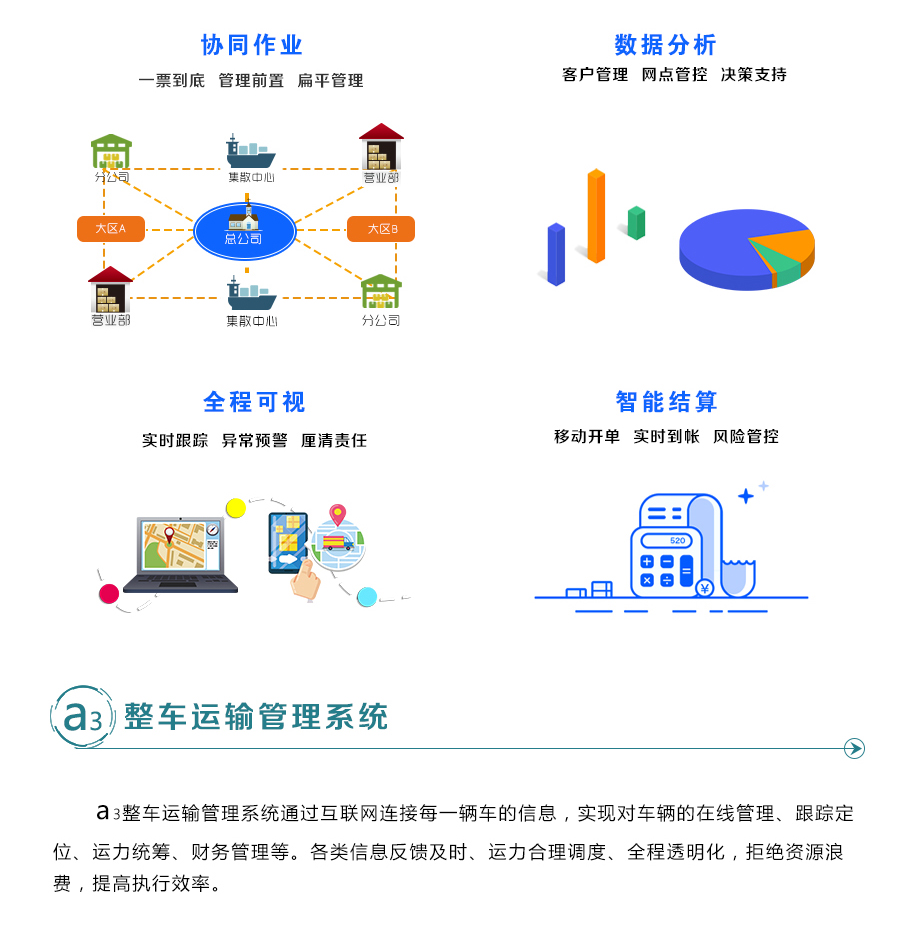 协同作业
一票到底 管理前置 扁平管理

分公司
集散中心
营业部
大区A
总公司
大区B
营业部
集散中心
分公司

数据分析
客户管理 网点管控 决策支持

全程可视
实时跟踪 异常预警 厘清责任

智能结算
移动开单 实时到帐 风险管控

520

a3 整车运输管理系统

a3整车运输管理系统通过互联网连接每一辆车的信息，实现对车辆的在线管理、跟踪定位、运力统筹、财务管理等。各类信息反馈及时、运力合理调度、全程透明化，拒绝资源浪费，提高执行效率。